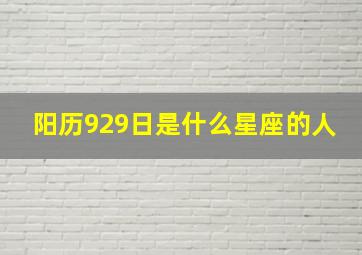 阳历929日是什么星座的人